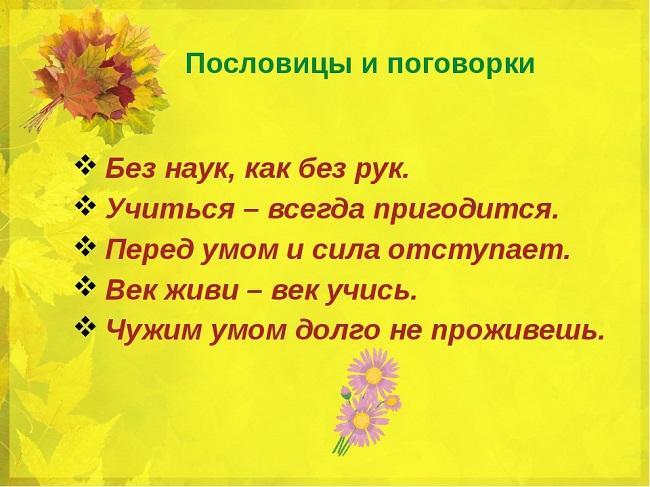 Пословицы и поговорки

❖ Без наук, как без рук.
❖ Учиться – всегда пригодится.
❖ Перед умом и сила отступает.
❖ Век живи – век учись.
❖ Чужим умом долго не проживешь.